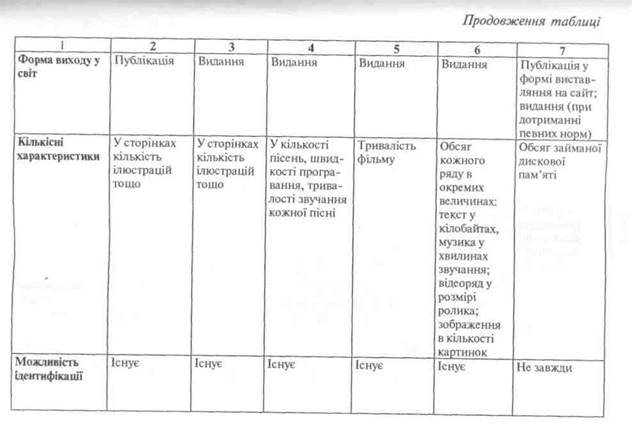 Продовження таблиці

| 1 | 2 | 3 | 4 | 5 | 6 | 7 |
|---|---|---|---|---|---|---|
| Форма виходу у світ | Публікація | Видання | Видання | Видання | Видання | Публікація у формі виставляння на сайт; видання (при дотриманні певних норм) |
| Кількісні характеристики | У сторінках кількість ілюстрацій тощо | У сторінках кількість ілюстрацій тощо | У кількості пісень, швидкості програвання, тривалості звучання кожної пісні | Тривалість фільму | Обсяг кожного ряду в окремих величинах: текст у кілобайтах, музика у хвилинах звучання; відеоряд у розмірі ролика; зображення в кількості картинок | Обсяг займаної дискової пам'яті |
| Можливість ідентифікації | Існує | Існує | Існує | Існує | Існує | Не завжди |